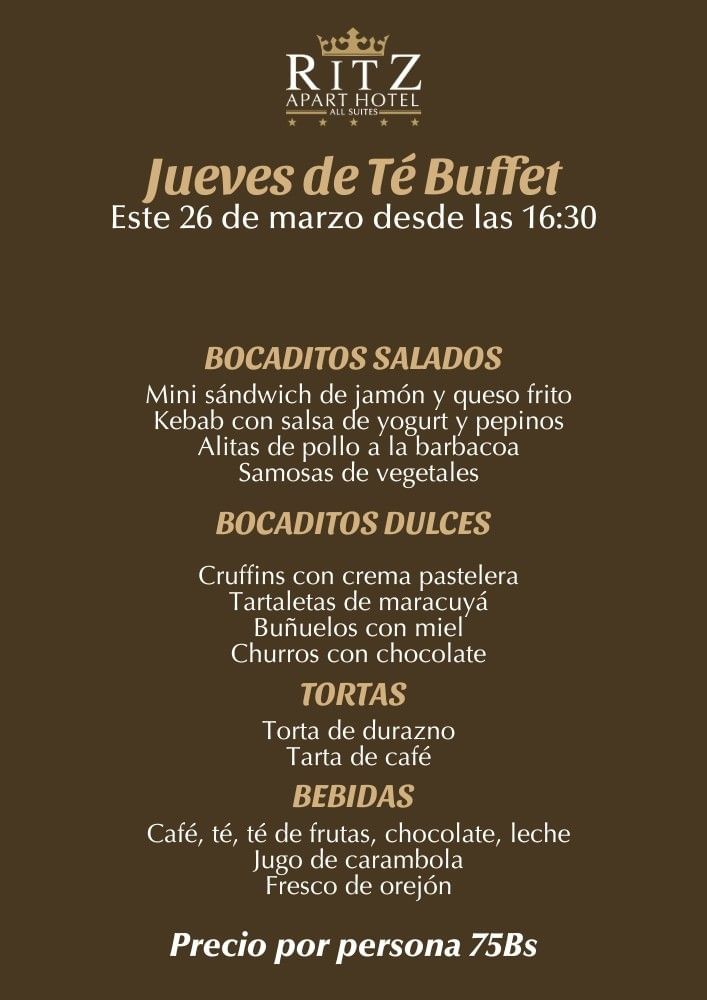 RITZ
APART HOTEL
ALL SUITES

Jueves de Té Buffet
Este 26 de marzo desde las 16:30

BOCADITOS SALADOS
Mini sándwich de jamón y queso frito
Kebab con salsa de yogurt y pepinos
Alitas de pollo a la barbacoa
Samosas de vegetales

BOCADITOS DULCES
Cruffins con crema pastelera
Tartaletas de maracuyá
Buñuelos con miel
Churros con chocolate

TORTAS
Torta de durazno
Tarta de café

BEBIDAS
Café, té, té de frutas, chocolate, leche
Jugo de carambola
Fresco de orejón

Precio por persona 75Bs